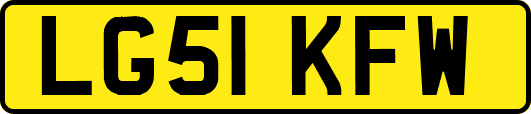 LG51 KFW